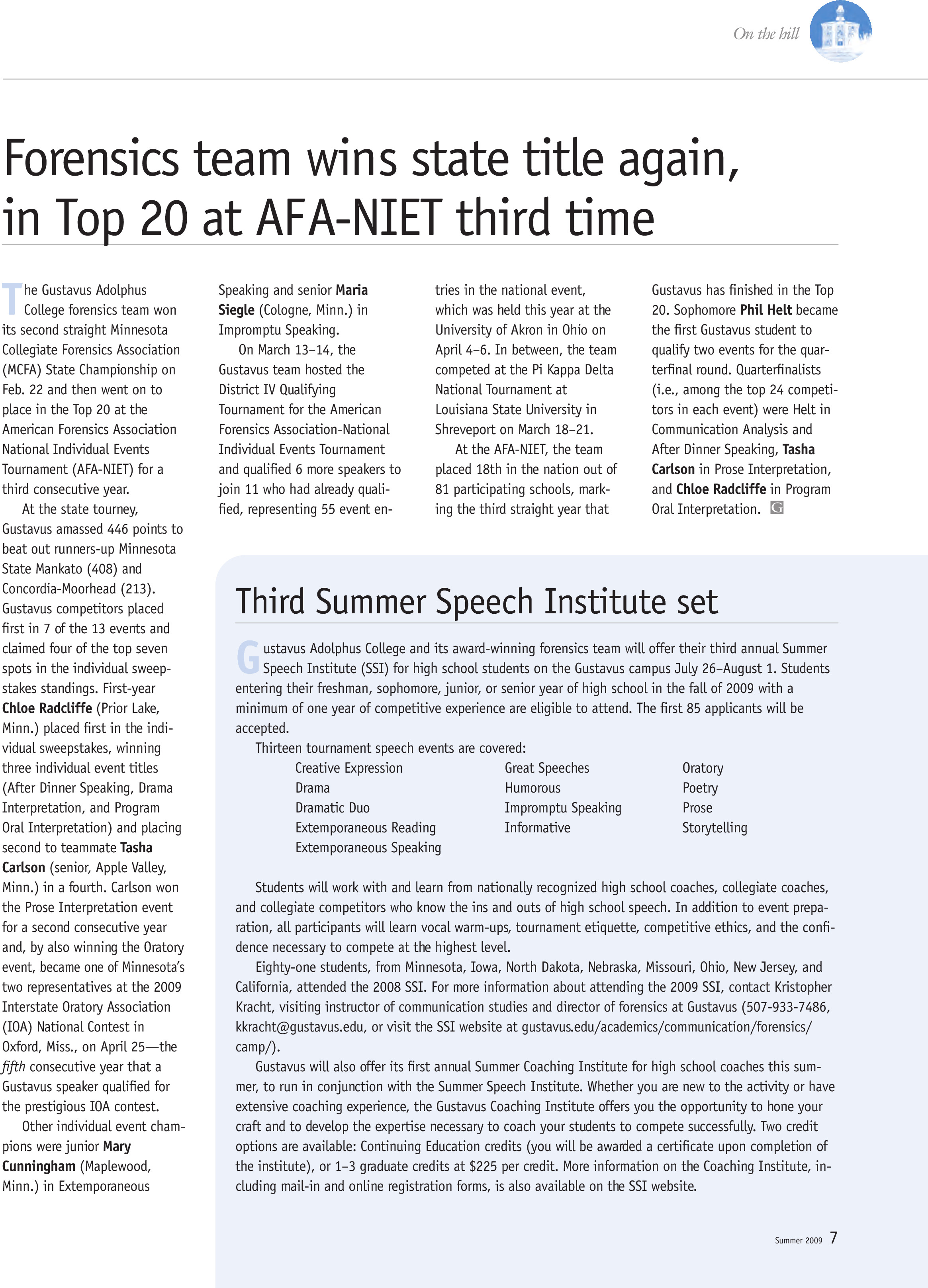 On the hill

Forensics team wins state title again, in Top 20 at AFA-NIET third time

The Gustavus Adolphus College forensics team won its second straight Minnesota Collegiate Forensics Association (MCFA) State Championship on Feb. 22 and then went on to place in the Top 20 at the American Forensics Association National Individual Events Tournament (AFA-NIET) for a third consecutive year.

At the state tourney, Gustavus amassed 446 points to beat out runners-up Minnesota State Mankato (408) and Concordia-Moorhead (213). Gustavus competitors placed first in 7 of the 13 events and claimed four of the top seven spots in the individual sweepstakes standings. First-year Chloe Radcliffe (Prior Lake, Minn.) placed first in the individual sweepstakes, winning three individual event titles (After Dinner Speaking, Drama Interpretation, and Program Oral Interpretation) and placing second to teammate Tasha Carlson (senior, Apple Valley, Minn.) in a fourth. Carlson won the Prose Interpretation event for a second consecutive year and, by also winning the Oratory event, became one of Minnesota's two representatives at the 2009 Interstate Oratory Association (IOA) National Contest in Oxford, Miss., on April 25—the fifth consecutive year that a Gustavus speaker qualified for the prestigious IOA contest.

Other individual event champions were junior Mary Cunningham (Maplewood, Minn.) in Extemporaneous Speaking and senior Maria Siegle (Cologne, Minn.) in Impromptu Speaking.

On March 13–14, the Gustavus team hosted the District IV Qualifying Tournament for the American Forensics Association-National Individual Events Tournament and qualified 6 more speakers to join 11 who had already qualified, representing 55 event entries in the national event, which was held this year at the University of Akron in Ohio on April 4–6. In between, the team competed at the Pi Kappa Delta National Tournament at Louisiana State University in Shreveport on March 18–21.

At the AFA-NIET, the team placed 18th in the nation out of 81 participating schools, marking the third straight year that Gustavus has finished in the Top 20. Sophomore Phil Helt became the first Gustavus student to qualify two events for the quarterfinal round. Quarterfinalists (i.e., among the top 24 competitors in each event) were Helt in Communication Analysis and After Dinner Speaking, Tasha Carlson in Prose Interpretation, and Chloe Radcliffe in Program Oral Interpretation. G

Third Summer Speech Institute set

Gustavus Adolphus College and its award-winning forensics team will offer their third annual Summer Speech Institute (SSI) for high school students on the Gustavus campus July 26–August 1. Students entering their freshman, sophomore, junior, or senior year of high school in the fall of 2009 with a minimum of one year of competitive experience are eligible to attend. The first 85 applicants will be accepted.

Thirteen tournament speech events are covered:

Creative Expression
Drama
Dramatic Duo
Extemporaneous Reading
Extemporaneous Speaking

Great Speeches
Humorous
Impromptu Speaking
Informative

Oratory
Poetry
Prose
Storytelling

Students will work with and learn from nationally recognized high school coaches, collegiate coaches, and collegiate competitors who know the ins and outs of high school speech. In addition to event preparation, all participants will learn vocal warm-ups, tournament etiquette, competitive ethics, and the confidence necessary to compete at the highest level.

Eighty-one students, from Minnesota, Iowa, North Dakota, Nebraska, Missouri, Ohio, New Jersey, and California, attended the 2008 SSI. For more information about attending the 2009 SSI, contact Kristopher Kracht, visiting instructor of communication studies and director of forensics at Gustavus (507-933-7486, kkracht@gustavus.edu, or visit the SSI website at gustavus.edu/academics/communication/forensics/camp/).

Gustavus will also offer its first annual Summer Coaching Institute for high school coaches this summer, to run in conjunction with the Summer Speech Institute. Whether you are new to the activity or have extensive coaching experience, the Gustavus Coaching Institute offers you the opportunity to hone your craft and to develop the expertise necessary to coach your students to compete successfully. Two credit options are available: Continuing Education credits (you will be awarded a certificate upon completion of the institute), or 1–3 graduate credits at $225 per credit. More information on the Coaching Institute, including mail-in and online registration forms, is also available on the SSI website.

Summer 2009 7